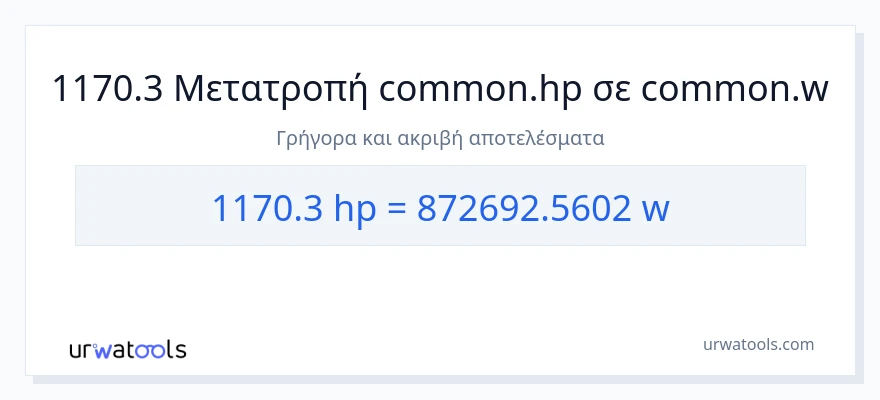 1170.3 Μετατροπή common.hp σε common.w

Γρήγορα και ακριβή αποτελέσματα

1170.3 hp = 872692.5602 w

urwatools

urwatools.com